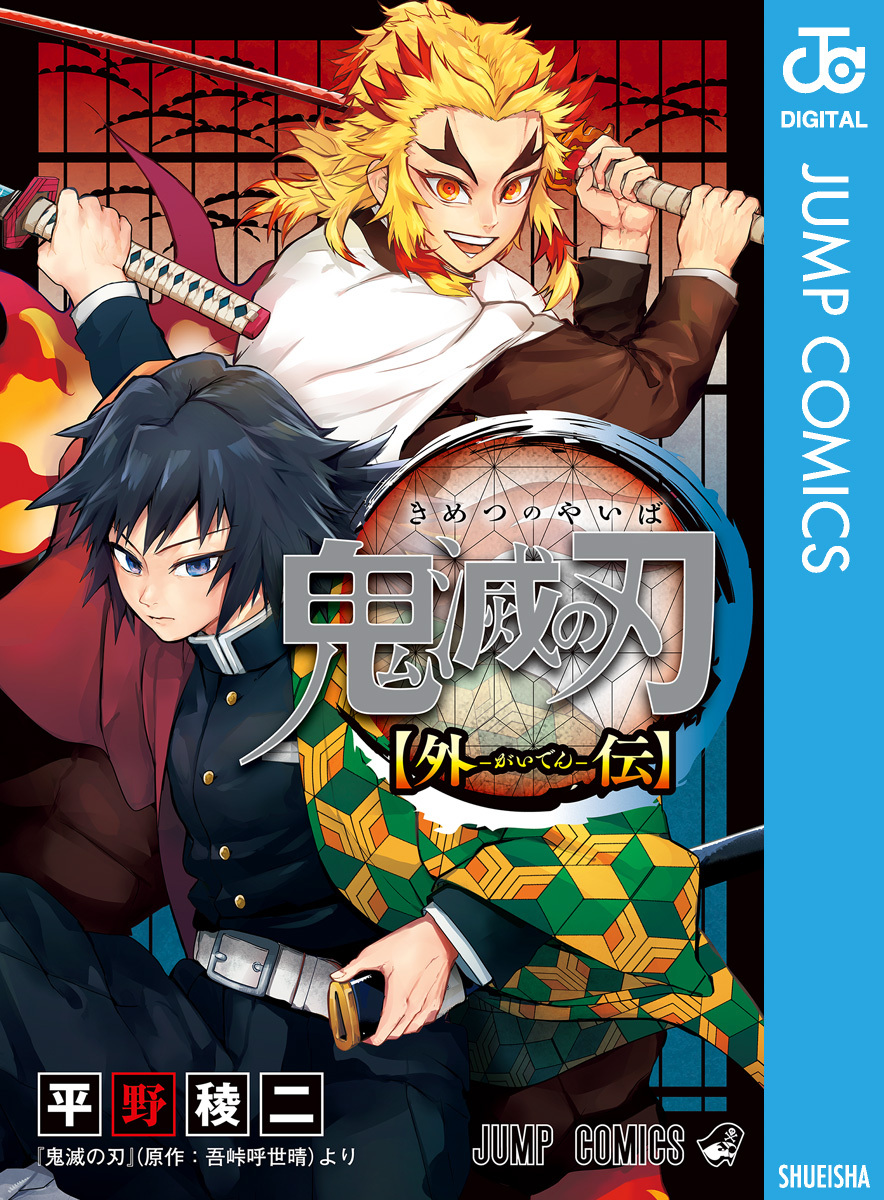 JC
DIGITAL
JUMP COMICS

きめつのやいば
鬼滅の刃
【外-がいでん-伝】

平野稜二
『鬼滅の刃』(原作：吾峠呼世晴)より

JUMP COMICS

SHUEISHA